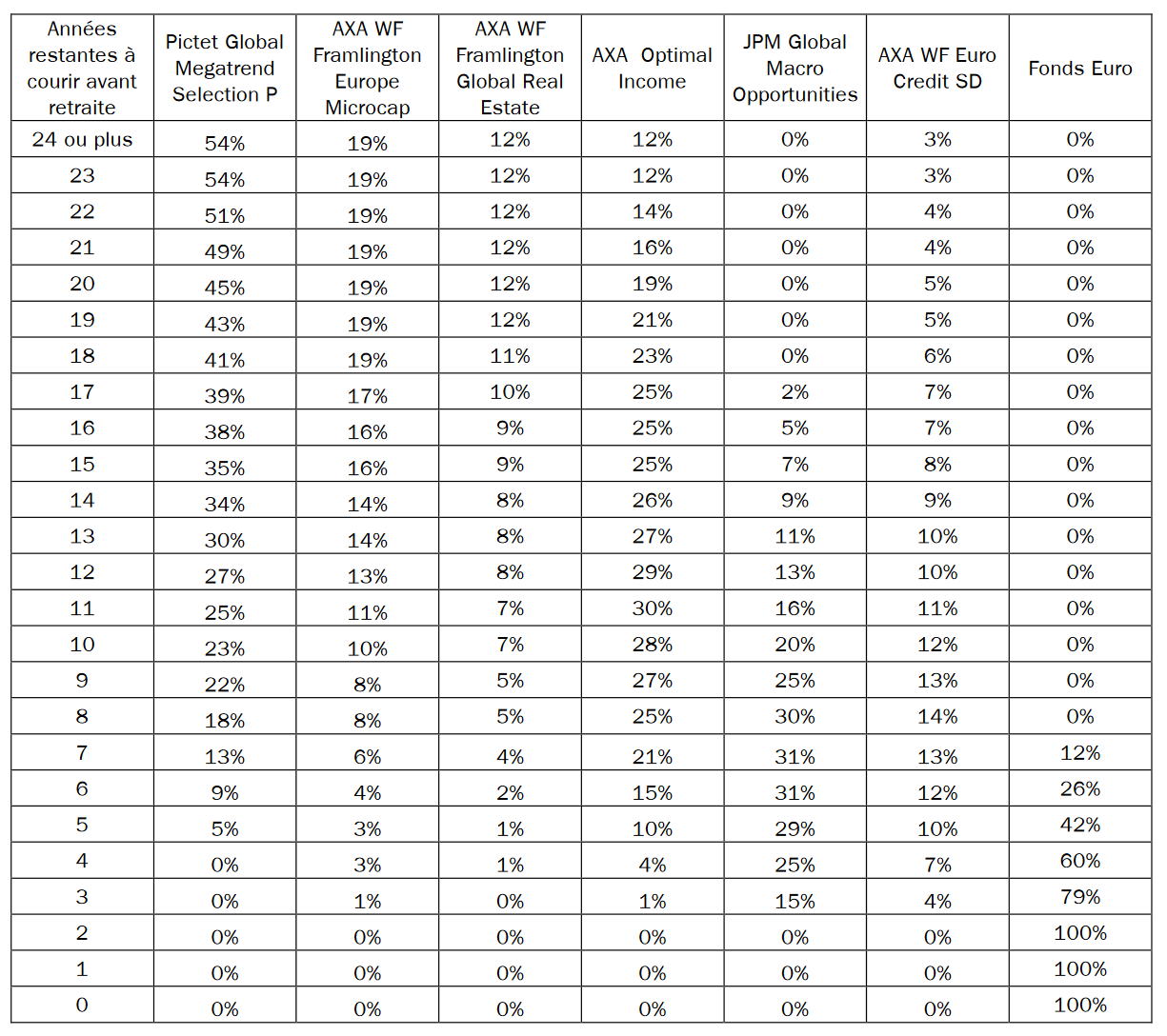 | Années restantes à courir avant retraite | Pictet Global Megatrend Selection P | AXA WF Framlington Europe Microcap | AXA WF Framlington Global Real Estate | AXA Optimal Income | JPM Global Macro Opportunities | AXA WF Euro Credit SD | Fonds Euro |
|---|---|---|---|---|---|---|---|
| 24 ou plus | 54% | 19% | 12% | 12% | 0% | 3% | 0% |
| 23 | 54% | 19% | 12% | 12% | 0% | 3% | 0% |
| 22 | 51% | 19% | 12% | 14% | 0% | 4% | 0% |
| 21 | 49% | 19% | 12% | 16% | 0% | 4% | 0% |
| 20 | 45% | 19% | 12% | 19% | 0% | 5% | 0% |
| 19 | 43% | 19% | 12% | 21% | 0% | 5% | 0% |
| 18 | 41% | 19% | 11% | 23% | 0% | 6% | 0% |
| 17 | 39% | 17% | 10% | 25% | 2% | 7% | 0% |
| 16 | 38% | 16% | 9% | 25% | 5% | 7% | 0% |
| 15 | 35% | 16% | 9% | 25% | 7% | 8% | 0% |
| 14 | 34% | 14% | 8% | 26% | 9% | 9% | 0% |
| 13 | 30% | 14% | 8% | 27% | 11% | 10% | 0% |
| 12 | 27% | 13% | 8% | 29% | 13% | 10% | 0% |
| 11 | 25% | 11% | 7% | 30% | 16% | 11% | 0% |
| 10 | 23% | 10% | 7% | 28% | 20% | 12% | 0% |
| 9 | 22% | 8% | 5% | 27% | 25% | 13% | 0% |
| 8 | 18% | 8% | 5% | 25% | 30% | 14% | 0% |
| 7 | 13% | 6% | 4% | 21% | 31% | 13% | 12% |
| 6 | 9% | 4% | 2% | 15% | 31% | 12% | 26% |
| 5 | 5% | 3% | 1% | 10% | 29% | 10% | 42% |
| 4 | 0% | 3% | 1% | 4% | 25% | 7% | 60% |
| 3 | 0% | 1% | 0% | 1% | 15% | 4% | 79% |
| 2 | 0% | 0% | 0% | 0% | 0% | 0% | 100% |
| 1 | 0% | 0% | 0% | 0% | 0% | 0% | 100% |
| 0 | 0% | 0% | 0% | 0% | 0% | 0% | 100% |